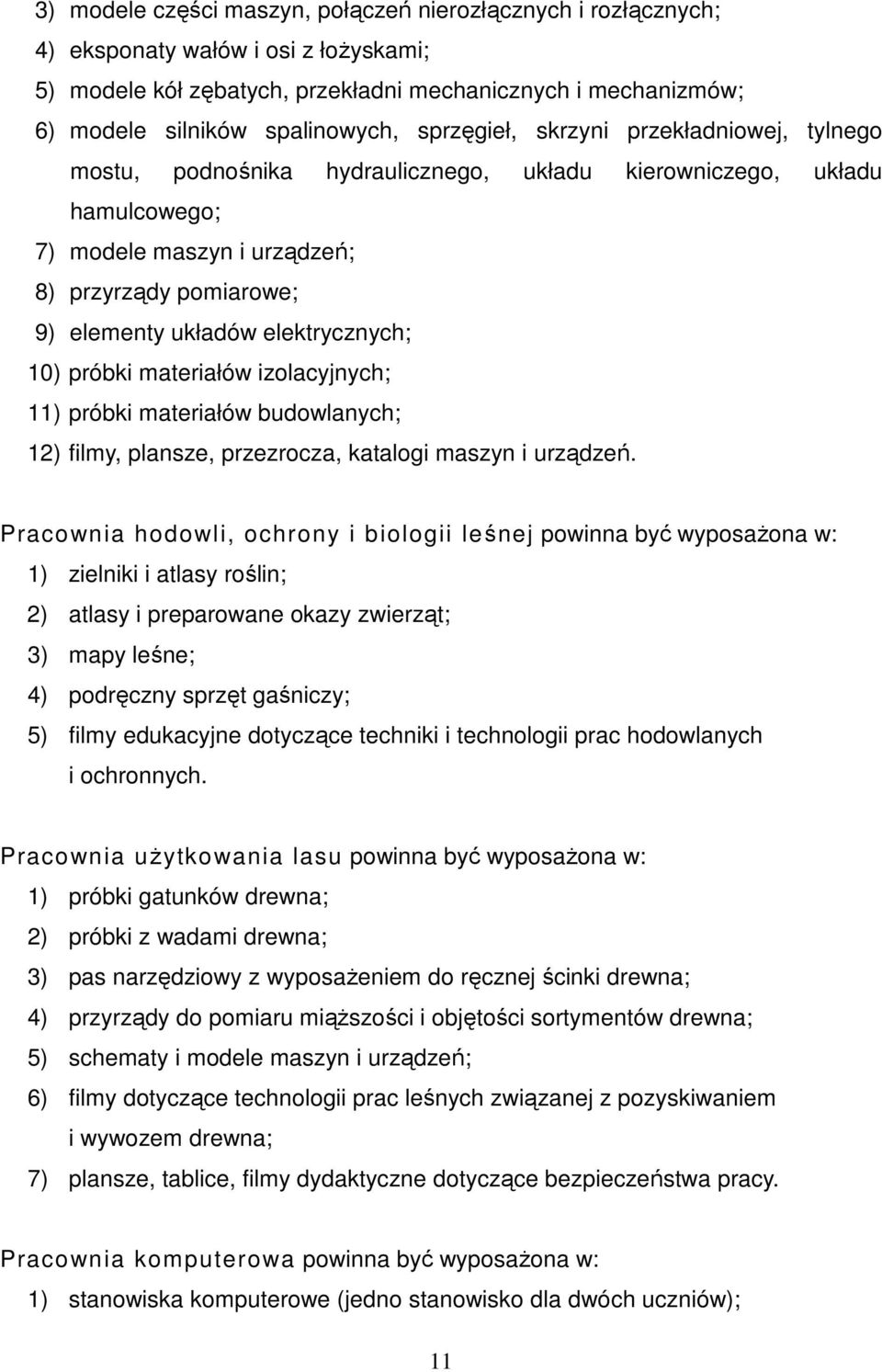 3) modele części maszyn, połączeń nierozłącznych i rozłącznych;
4) eksponaty wałów i osi z łożyskami;
5) modele kół zębatych, przekładni mechanicznych i mechanizmów;
6) modele silników spalinowych, sprzęgieł, skrzyni przekładniowej, tylnego mostu, podnośnika hydraulicznego, układu kierowniczego, układu hamulcowego;
7) modele maszyn i urządzeń;
8) przyrządy pomiarowe;
9) elementy układów elektrycznych;
10) próbki materiałów izolacyjnych;
11) próbki materiałów budowlanych;
12) filmy, plansze, przezrocza, katalogi maszyn i urządzeń.

Pracownia hodowli, ochrony i biologii leśnej powinna być wyposażona w:
1) zielniki i atlasy roślin;
2) atlasy i preparowane okazy zwierząt;
3) mapy leśne;
4) podręczny sprzęt gaśniczy;
5) filmy edukacyjne dotyczące techniki i technologii prac hodowlanych i ochronnych.

Pracownia użytkowania lasu powinna być wyposażona w:
1) próbki gatunków drewna;
2) próbki z wadami drewna;
3) pas narzędziowy z wyposażeniem do ręcznej ścinki drewna;
4) przyrządy do pomiaru miąższości i objętości sortymentów drewna;
5) schematy i modele maszyn i urządzeń;
6) filmy dotyczące technologii prac leśnych związanej z pozyskiwaniem i wywozem drewna;
7) plansze, tablice, filmy dydaktyczne dotyczące bezpieczeństwa pracy.

Pracownia komputerowa powinna być wyposażona w:
1) stanowiska komputerowe (jedno stanowisko dla dwóch uczniów);

11